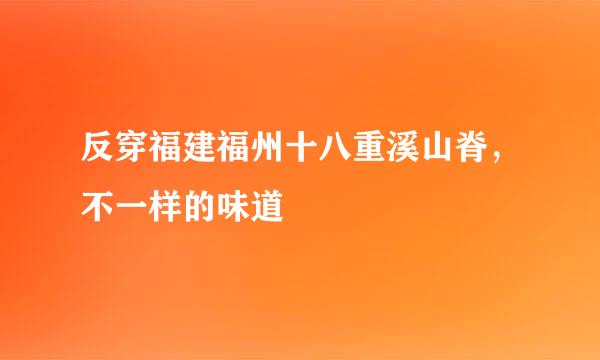 反穿福建福州十八重溪山脊，不一样的味道